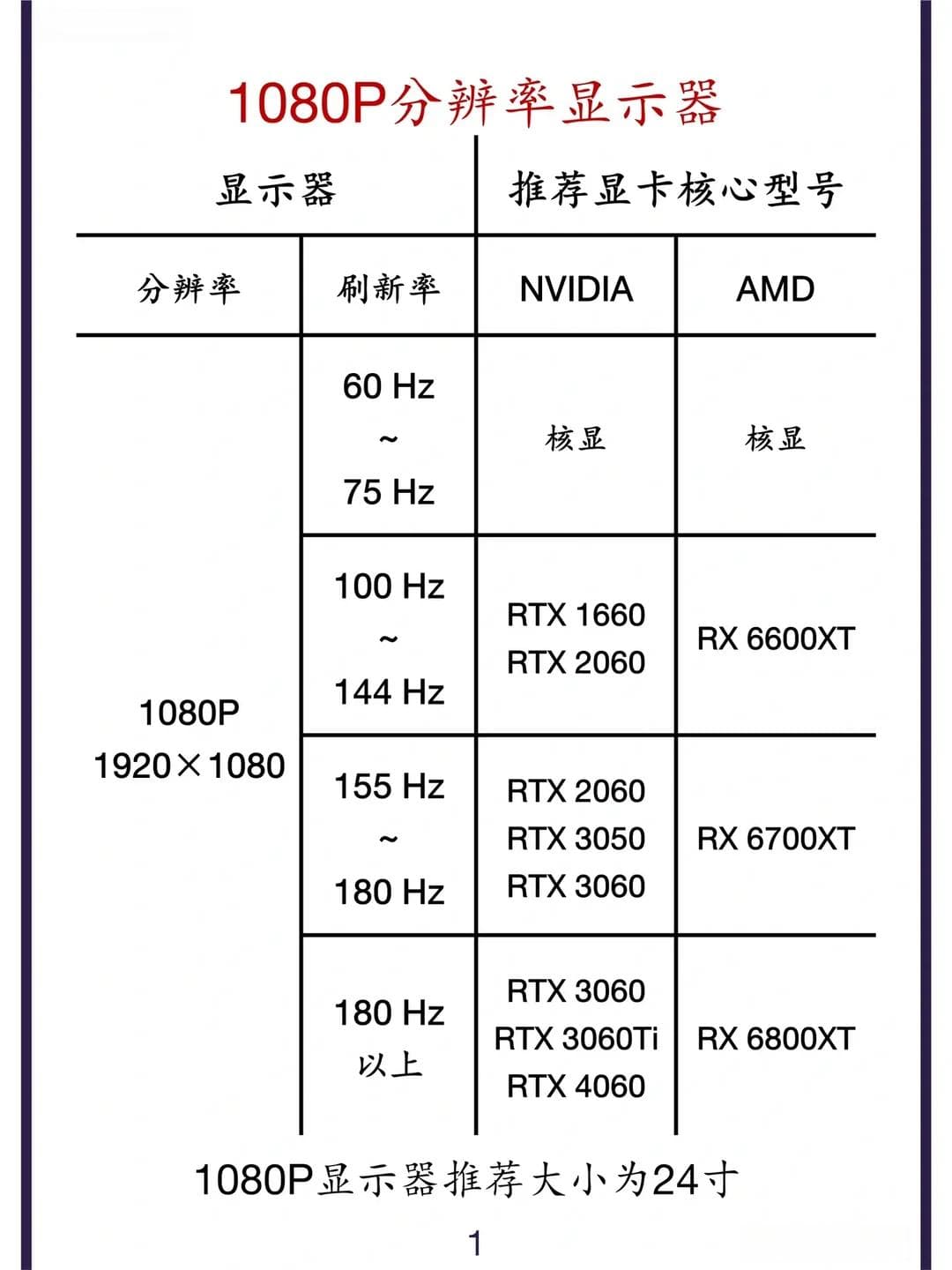 1080P分辨率显示器

| 显示器 | | 推荐显卡核心型号 | |
|---|---|---|---|
| 分辨率 | 刷新率 | NVIDIA | AMD |
| 1080P 1920×1080 | 60 Hz ~ 75 Hz | 核显 | 核显 |
| | 100 Hz ~ 144 Hz | RTX 1660 RTX 2060 | RX 6600XT |
| | 155 Hz ~ 180 Hz | RTX 2060 RTX 3050 RTX 3060 | RX 6700XT |
| | 180 Hz 以上 | RTX 3060 RTX 3060Ti RTX 4060 | RX 6800XT |

1080P显示器推荐大小为24寸

1